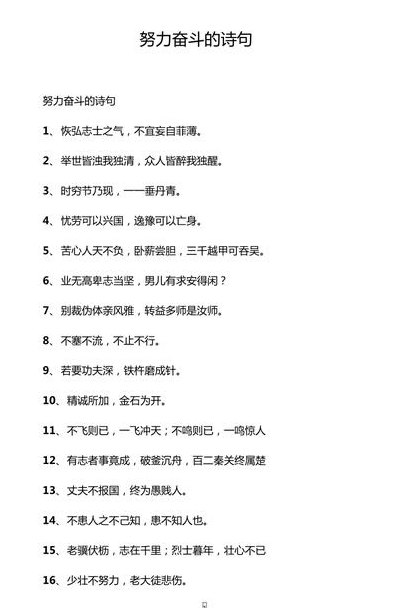 努力奋斗的诗句

努力奋斗的诗句

1、恢弘志士之气，不宜妄自菲薄。

2、举世皆浊我独清，众人皆醉我独醒。

3、时穷节乃现，一一垂丹青。

4、忧劳可以兴国，逸豫可以亡身。

5、苦心人天不负，卧薪尝胆，三千越甲可吞吴。

6、业无高卑志当坚，男儿有求安得闲？

7、别裁伪体亲风雅，转益多师是汝师。

8、不塞不流，不止不行。

9、若要功夫深，铁杵磨成针。

10、精诚所加，金石为开。

11、不飞则已，一飞冲天；不鸣则已，一鸣惊人

12、有志者事竟成，破釜沉舟，百二秦关终属楚

13、丈夫不报国，终为愚贱人。

14、不患人之不己知，患不知人也。

15、老骥伏枥，志在千里；烈士暮年，壮心不已

16、少壮不努力，老大徒悲伤。